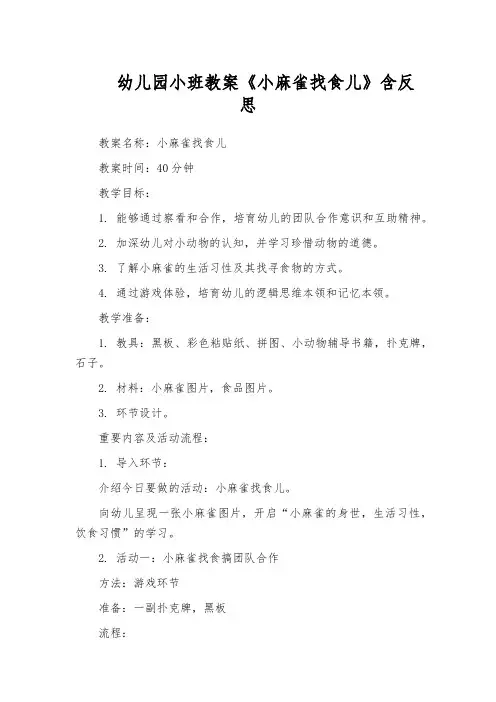 幼儿园小班教案《小麻雀找食儿》含反思

教案名称：小麻雀找食儿

教案时间：40分钟

教学目标：

1. 能够通过察看和合作，培育幼儿的团队合作意识和互助精神。

2. 加深幼儿对小动物的认知，并学习珍惜动物的道德。

3. 了解小麻雀的生活习性及其找寻食物的方式。

4. 通过游戏体验，培育幼儿的逻辑思维本领和记忆本领。

教学准备：

1. 教具：黑板、彩色粘贴纸、拼图、小动物辅导书籍，扑克牌，石子。

2. 材料：小麻雀图片，食品图片。

3. 环节设计。

重要内容及活动流程：

1. 导入环节：

介绍今日要做的活动：小麻雀找食儿。

向幼儿呈现一张小麻雀图片，开启“小麻雀的身世，生活习性，饮食习惯”的学习。

2. 活动一：小麻雀找食搞团队合作

方法：游戏环节

准备：一副扑克牌，黑板

流程：